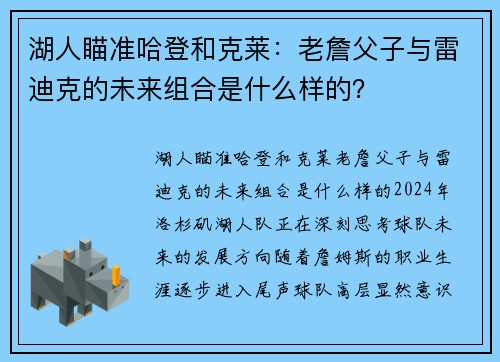 湖人瞄准哈登和克莱：老詹父子与雷迪克的未来组合是什么样的?

湖人瞄准哈登和克莱老詹父子与雷迪克的未来组合是什么样的2024年洛杉矶湖人队正在深刻思考球队未来的发展方向随着詹姆斯的职业生涯逐步进入尾声球队高层显然意识